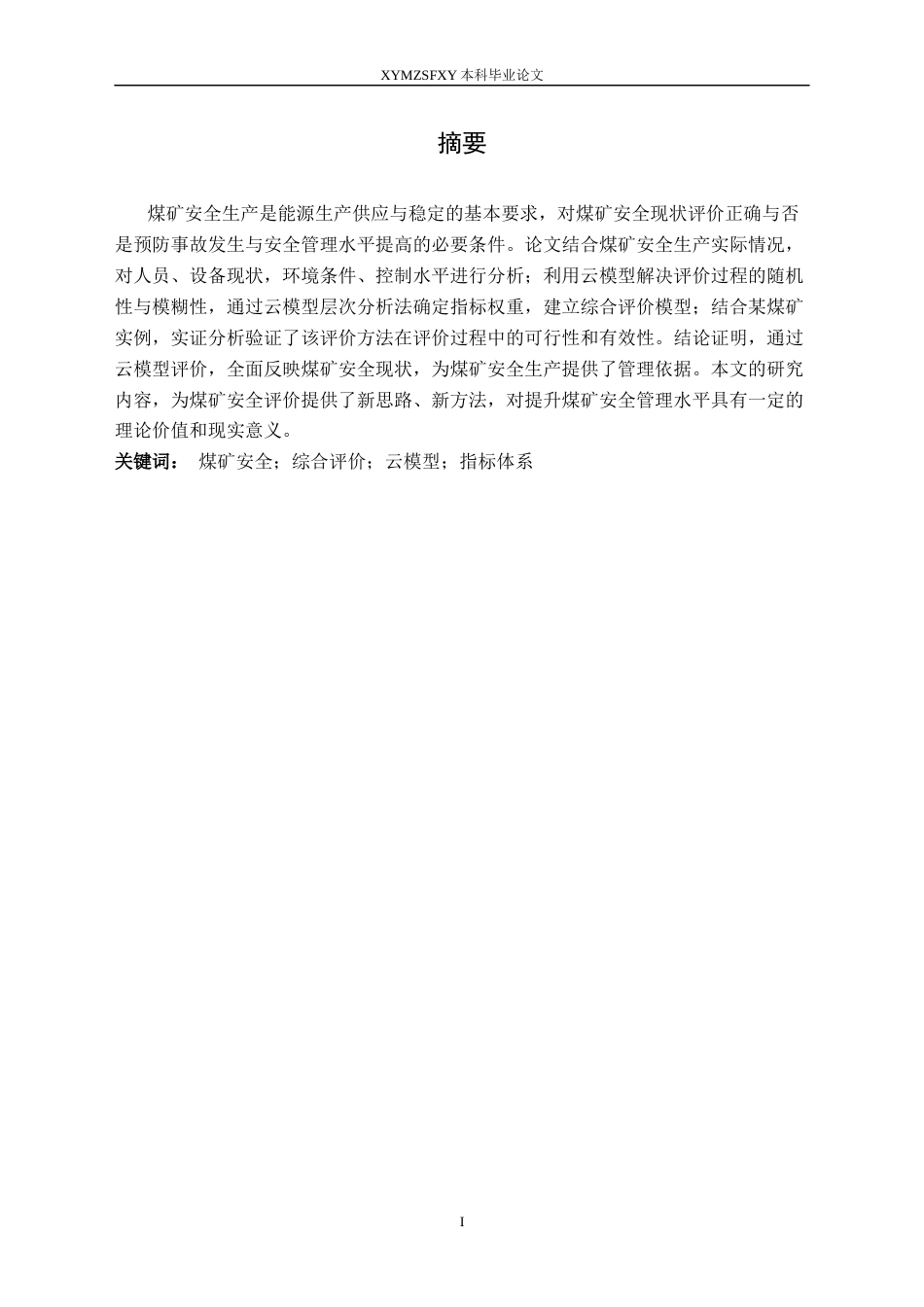 XYMZSFXY 本科毕业论文

摘要

煤矿安全生产是能源生产供应与稳定的基本要求，对煤矿安全现状评价正确与否是预防事故发生与安全管理水平提高的必要条件。论文结合煤矿安全生产实际情况，对人员、设备现状，环境条件、控制水平进行分析；利用云模型解决评价过程的随机性与模糊性，通过云模型层次分析法确定指标权重，建立综合评价模型；结合某煤矿实例，实证分析验证了该评价方法在评价过程中的可行性和有效性。结论证明，通过云模型评价，全面反映煤矿安全现状，为煤矿安全生产提供了管理依据。本文的研究内容，为煤矿安全评价提供了新思路、新方法，对提升煤矿安全管理水平具有一定的理论价值和现实意义。

关键词： 煤矿安全；综合评价；云模型；指标体系

I